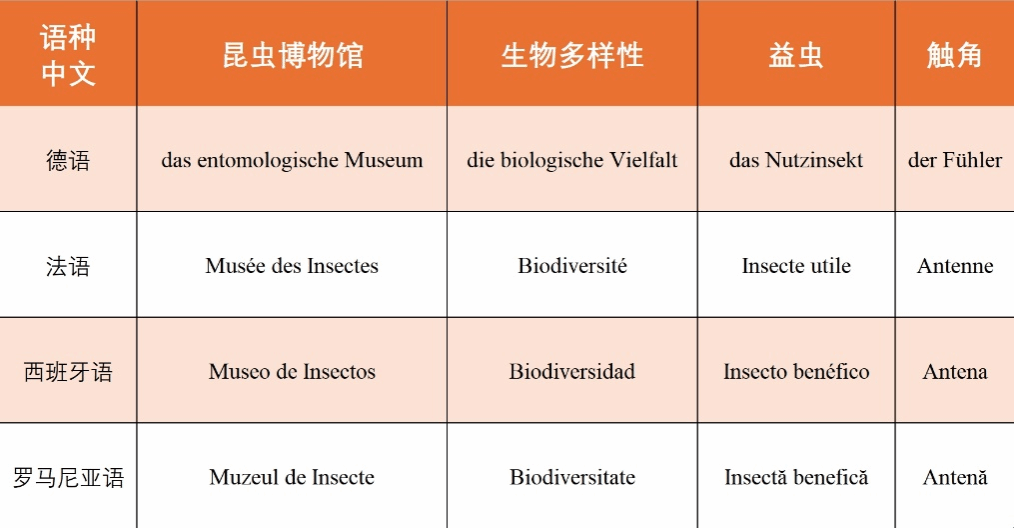 | 语种 中文 | 昆虫博物馆 | 生物多样性 | 益虫 | 触角 |
|---|---|---|---|---|
| 德语 | das entomologische Museum | die biologische Vielfalt | das Nutzinsekt | der Fühler |
| 法语 | Musée des Insectes | Biodiversité | Insecte utile | Antenne |
| 西班牙语 | Museo de Insectos | Biodiversidad | Insecto benéfico | Antena |
| 罗马尼亚语 | Muzeul de Insecte | Biodiversitate | Insectă benefică | Antenă |